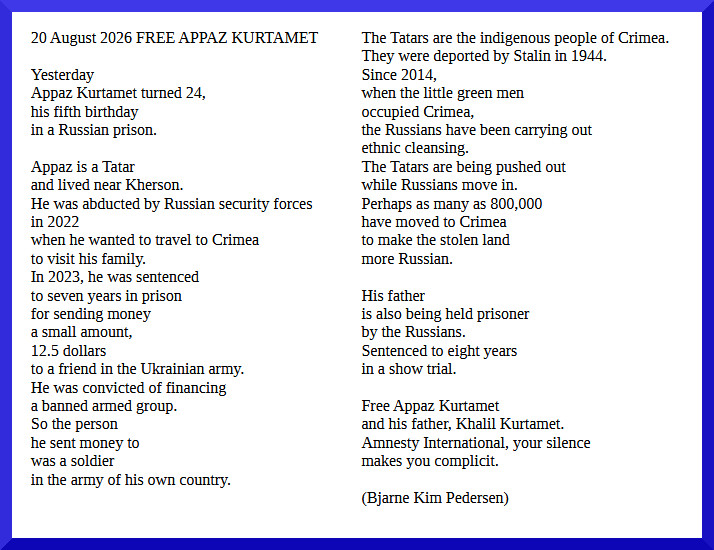 20 August 2026 FREE APPAZ KURTAMET

Yesterday
Appaz Kurtamet turned 24,
his fifth birthday
in a Russian prison.

Appaz is a Tatar
and lived near Kherson.
He was abducted by Russian security forces
in 2022
when he wanted to travel to Crimea
to visit his family.
In 2023, he was sentenced
to seven years in prison
for sending money
a small amount,
12.5 dollars
to a friend in the Ukrainian army.
He was convicted of financing
a banned armed group.
So the person
he sent money to
was a soldier
in the army of his own country.

The Tatars are the indigenous people of Crimea.
They were deported by Stalin in 1944.
Since 2014,
when the little green men
occupied Crimea,
the Russians have been carrying out
ethnic cleansing.
The Tatars are being pushed out
while Russians move in.
Perhaps as many as 800,000
have moved to Crimea
to make the stolen land
more Russian.

His father
is also being held prisoner
by the Russians.
Sentenced to eight years
in a show trial.

Free Appaz Kurtamet
and his father, Khalil Kurtamet.
Amnesty International, your silence
makes you complicit.

(Bjarne Kim Pedersen)